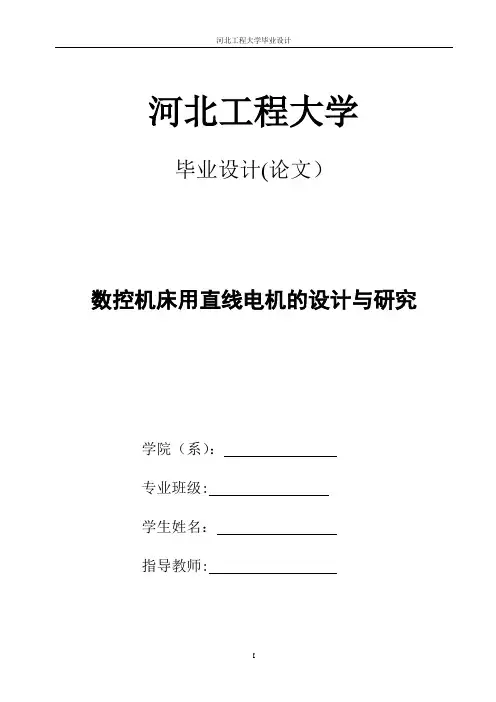 河北工程大学毕业设计

河北工程大学

毕业设计(论文）

数控机床用直线电机的设计与研究

学院（系）：____

专业班级:____

学生姓名：____

指导教师:____

I